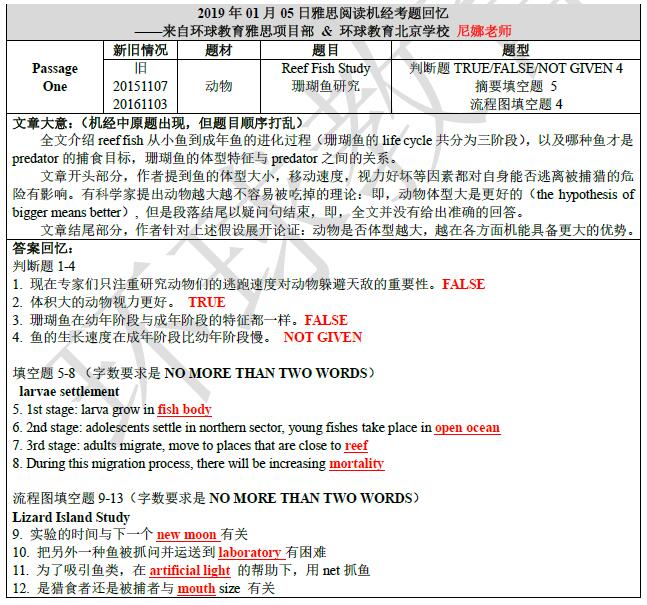 2019 年 01 月 05 日雅思阅读机经考题回忆
——来自环球教育雅思项目部 & 环球教育北京学校 尼娜老师

| | 新旧情况 | 题材 | 题目 | 题型 |
|---|---|---|---|---|
| Passage One | 旧 20151107 20161103 | 动物 | Reef Fish Study 珊瑚鱼研究 | 判断题 TRUE/FALSE/NOT GIVEN 4 摘要填空题 5 流程图填空题 4 |

文章大意：（机经中原题出现，但题目顺序打乱）

全文介绍 reef fish 从小鱼到成年鱼的进化过程（珊瑚鱼的 life cycle 共分为三阶段），以及哪种鱼才是 predator 的捕食目标，珊瑚鱼的体型特征与 predator 之间的关系。

文章开头部分，作者提到鱼的体型大小，移动速度，视力好坏等因素都对自身能否逃离被捕猎的危险有影响。有科学家提出动物越大越不容易被吃掉的理论：即，动物体型大是更好的（the hypothesis of bigger means better），但是段落结尾以疑问句结束，即，全文并没有给出准确的回答。

文章结尾部分，作者针对上述假设展开论证：动物是否体型越大，越在各方面机能具备更大的优势。

答案回忆：
判断题 1-4
1. 现在专家们只注重研究动物们的逃跑速度对动物躲避天敌的重要性。FALSE
2. 体积大的动物视力更好。 TRUE
3. 珊瑚鱼在幼年阶段与成年阶段的特征都一样。FALSE
4. 鱼的生长速度在成年阶段比幼年阶段慢。 NOT GIVEN

填空题 5-8 （字数要求是 NO MORE THAN TWO WORDS）
larvae settlement
5. 1st stage: larva grow in fish body
6. 2nd stage: adolescents settle in northern sector, young fishes take place in open ocean
7. 3rd stage: adults migrate, move to places that are close to reef
8. During this migration process, there will be increasing mortality

流程图填空题 9-13（字数要求是 NO MORE THAN TWO WORDS）
Lizard Island Study
9. 实验的时间与下一个 new moon 有关
10. 把另外一种鱼被抓问并运送到 laboratory 有困难
11. 为了吸引鱼类，在 artificial light 的帮助下，用 net 抓鱼
12. 是猎食者还是被捕者与 mouth size 有关